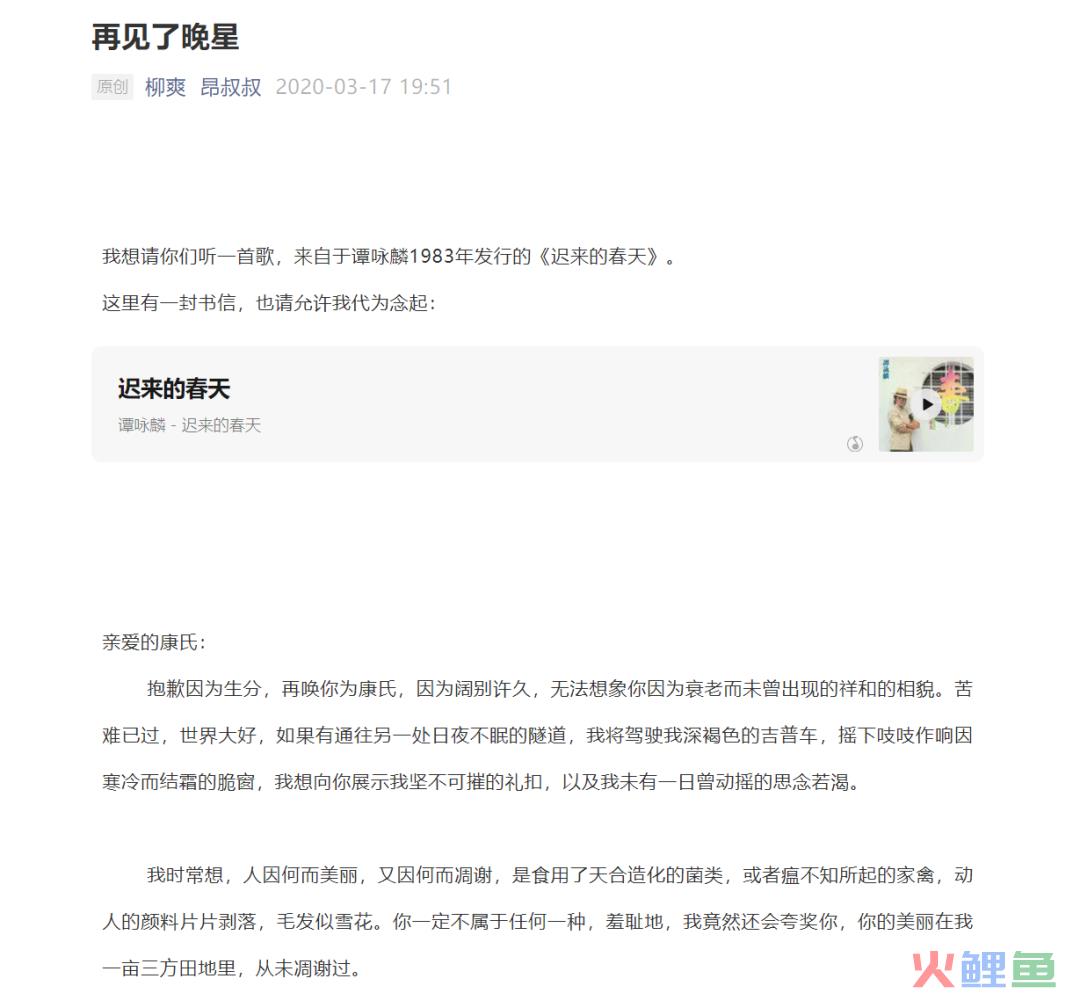 再见了晚星

原创 柳爽 昂叔叔 2020-03-17 19:51

我想请你们听一首歌，来自于谭咏麟1983年发行的《迟来的春天》。

这里有一封书信，也请允许我代为念起：

迟来的春天

谭咏麟 - 迟来的春天

亲爱的康氏：

抱歉因为生分，再唤你为康氏，因为阔别许久，无法想象你因为衰老而未曾出现的祥和的相貌。苦难已过，世界大好，如果有通往另一处日夜不眠的隧道，我将驾驶我深褐色的吉普车，摇下吱吱作响因寒冷而结霜的脆窗，我想向你展示我坚不可摧的礼扣，以及我未有一日曾动摇的思念若渴。

我时常想，人因何而美丽，又因何而凋谢，是食用了天合造化的菌类，或者瘟不知所起的家禽，动人的颜料片片剥落，毛发似雪花。你一定不属于任何一种，羞耻地，我竟然还会夸奖你，你的美丽在我一亩三方田地里，从未凋谢过。

火鲤鱼